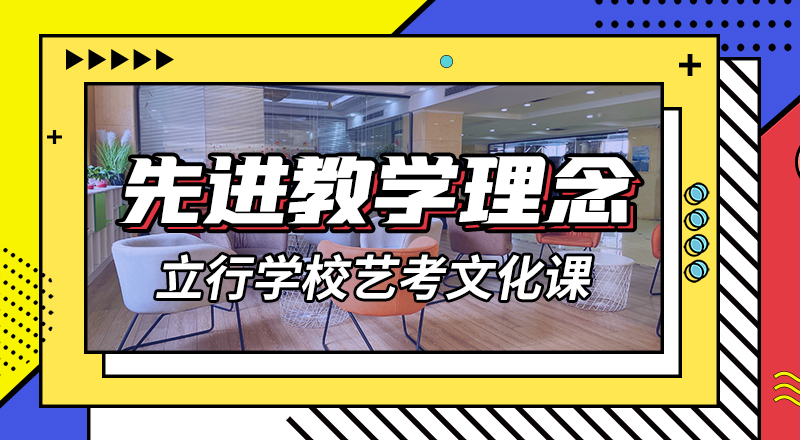 先进教学理念

立行学校艺考文化课